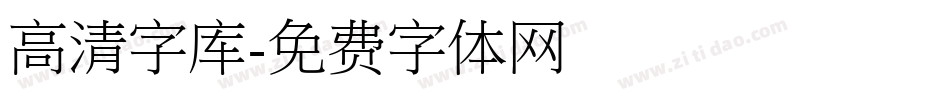 高清字库-免费字体网

www.zitidao.com